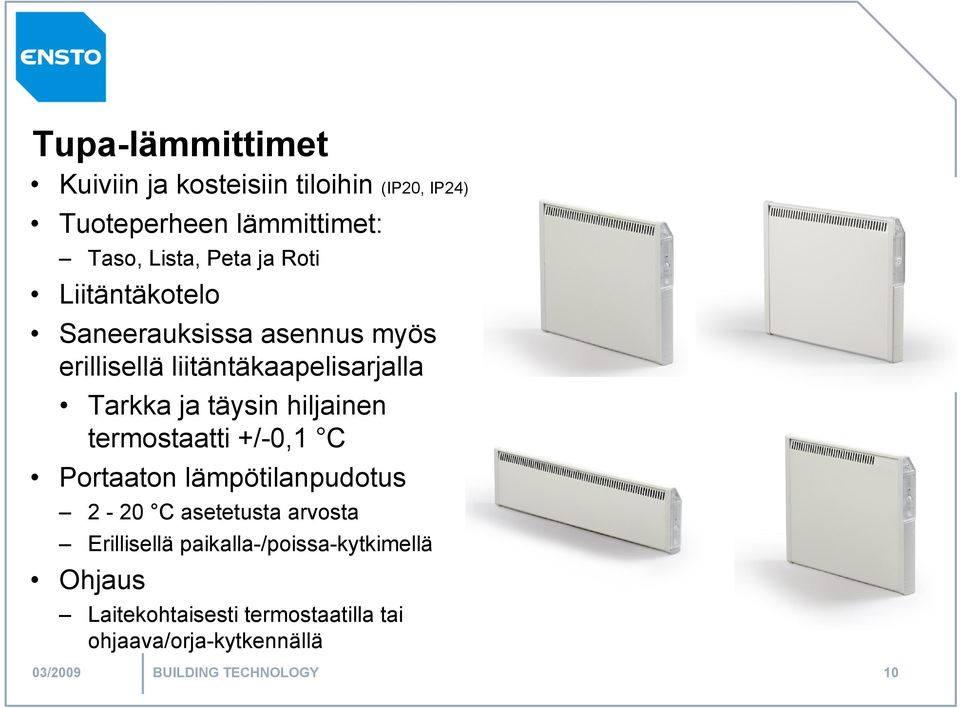 ENSTO

Tupa-lämmittimet

• Kuiviin ja kosteisiin tiloihin (IP20, IP24)
• Tuoteperheen lämmittimet:
– Taso, Lista, Peta ja Roti
• Liitäntäkotelo
• Saneerauksissa asennus myös erillisellä liitäntäkaapelisarjalla
• Tarkka ja täysin hiljainen termostaatti +/-0,1 °C
• Portaaton lämpötilanpudotus
– 2 - 20 °C asetetusta arvosta
– Erillisellä paikalla-/poissa-kytkimellä
• Ohjaus
– Laitekohtaisesti termostaatilla tai ohjaava/orja-kytkennällä

03/2009 BUILDING TECHNOLOGY 10